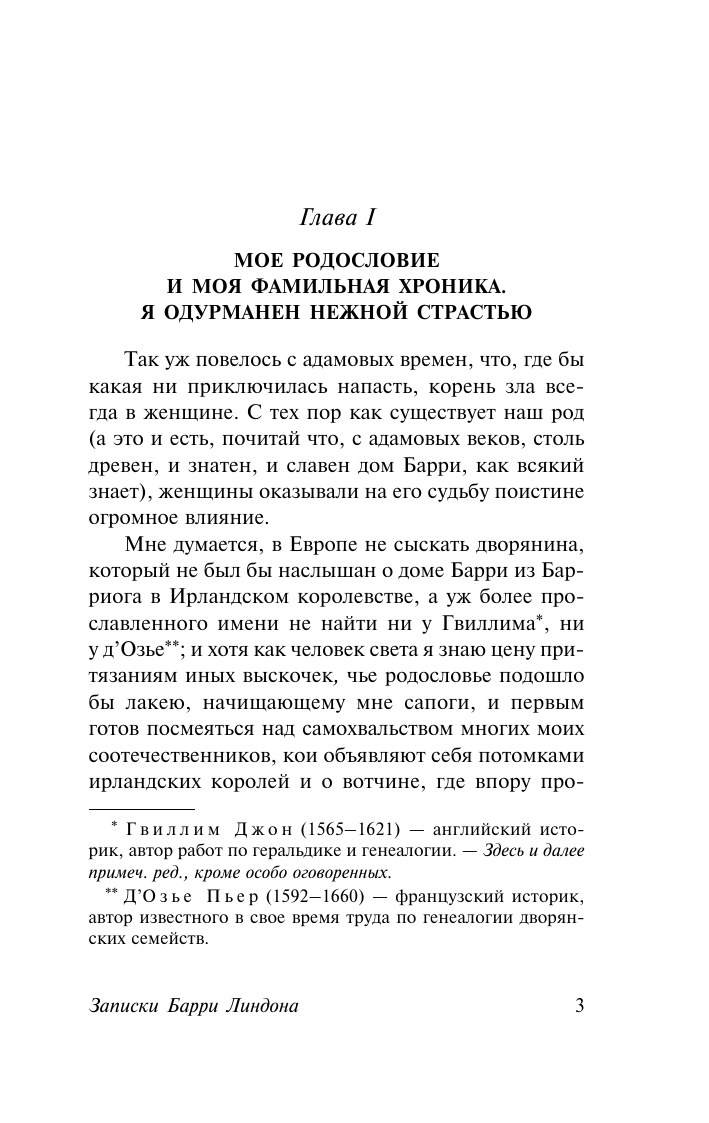 Глава I

МОЕ РОДОСЛОВИЕ И МОЯ ФАМИЛЬНАЯ ХРОНИКА. Я ОДУРМАНЕН НЕЖНОЙ СТРАСТЬЮ

Так уж повелось с адамовых времен, что, где бы какая ни приключилась напасть, корень зла всегда в женщине. С тех пор как существует наш род (а это и есть, почитай что, с адамовых веков, столь древен, и знатен, и славен дом Барри, как всякий знает), женщины оказывали на его судьбу поистине огромное влияние.

Мне думается, в Европе не сыскать дворянина, который не был бы наслышан о доме Барри из Барриога в Ирландском королевстве, а уж более прославленного имени не найти ни у Гвиллима*, ни у д'Озье**; и хотя как человек света я знаю цену притязаниям иных выскочек, чье родословье подошло бы лакею, начищающему мне сапоги, и первым готов посмеяться над самохвальством многих моих соотечественников, кои объявляют себя потомками ирландских королей и о вотчине, где впору про-

* Гвиллим Джон (1565–1621) — английский историк, автор работ по геральдике и генеалогии. — Здесь и далее примеч. ред., кроме особо оговоренных.

** Д'Озье Пьер (1592–1660) — французский историк, автор известного в свое время труда по генеалогии дворянских семейств.

Записки Барри Линдона 3